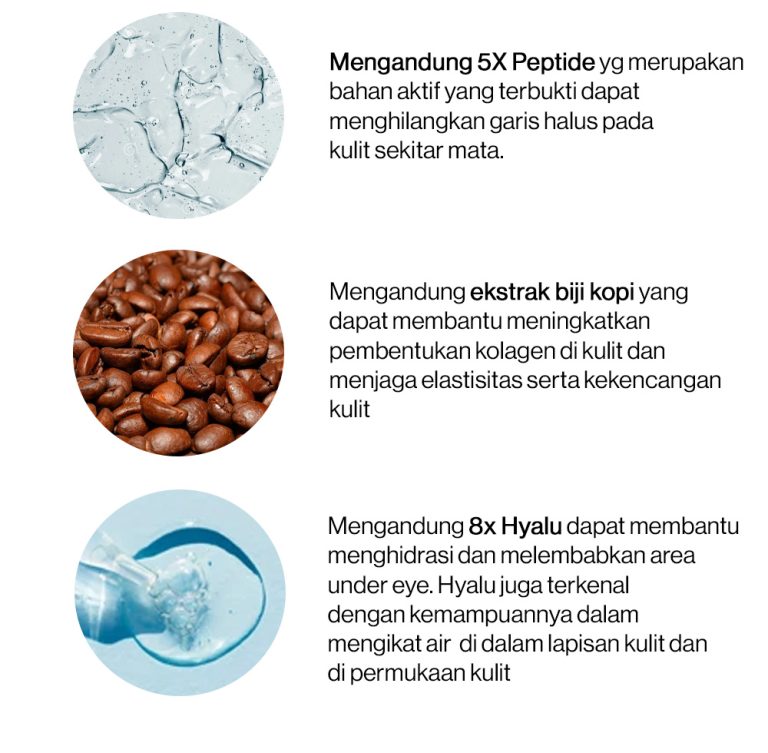 Mengandung 5X Peptide yg merupakan bahan aktif yang terbukti dapat menghilangkan garis halus pada kulit sekitar mata.

Mengandung ekstrak biji kopi yang dapat membantu meningkatkan pembentukan kolagen di kulit dan menjaga elastisitas serta kekencangan kulit

Mengandung 8x Hyalu dapat membantu menghidrasi dan melembabkan area under eye. Hyalu juga terkenal dengan kemampuannya dalam mengikat air di dalam lapisan kulit dan di permukaan kulit